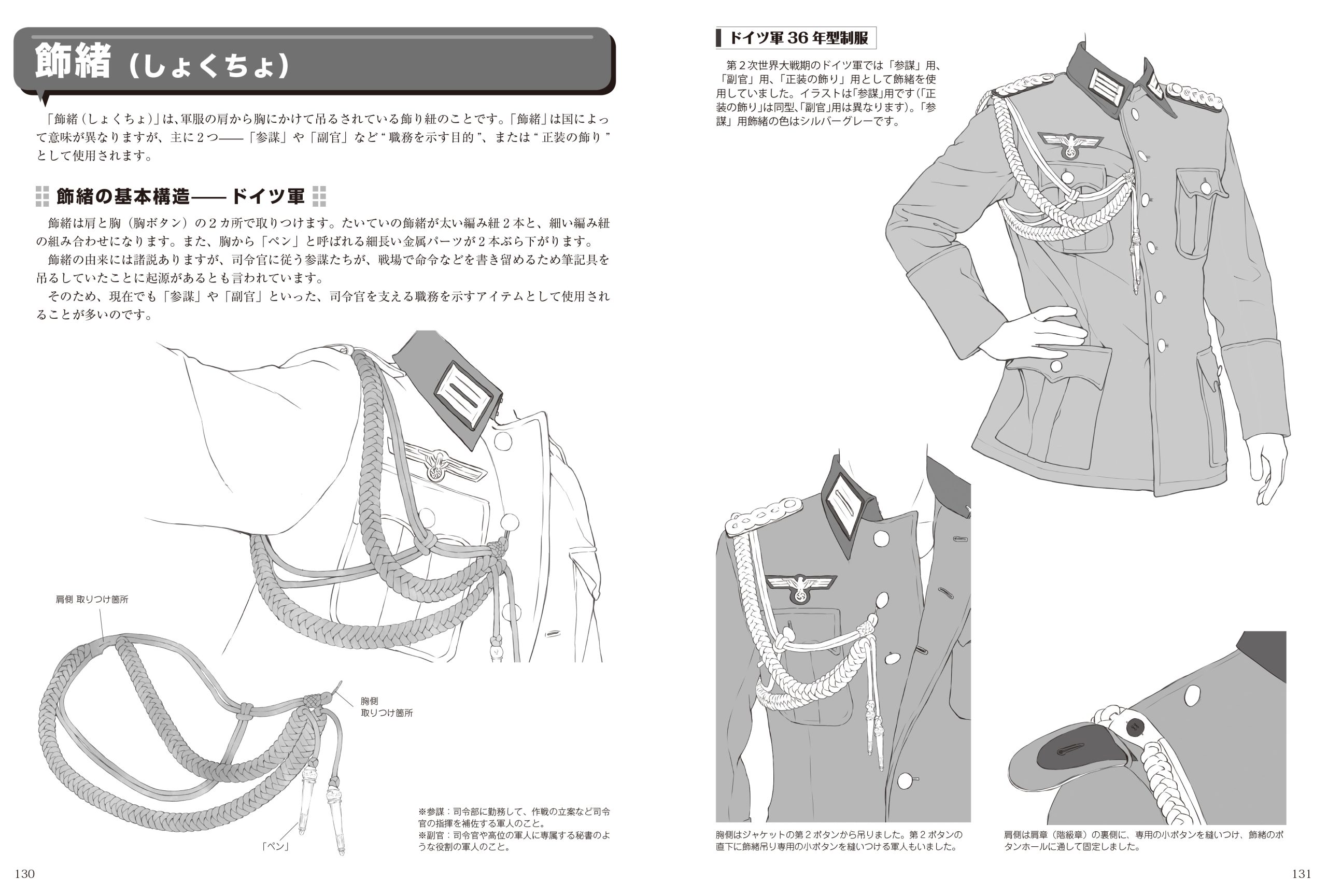 飾緒（しょくちょ）

「飾緒（しょくちょ）」は、軍服の肩から胸にかけて吊るされている飾り紐のことです。「飾緒」は国によって意味が異なりますが、主に２つ――「参謀」や「副官」など“職務を示す目的”、または“正装の飾り”として使用されます。

飾緒の基本構造――ドイツ軍

飾緒は肩と胸（胸ボタン）の２カ所で取りつけます。たいていの飾緒が太い編み紐２本と、細い編み紐の組み合わせになります。また、胸から「ペン」と呼ばれる細長い金属パーツが２本ぶら下がります。

飾緒の由来には諸説ありますが、司令官に従う参謀たちが、戦場で命令などを書き留めるため筆記具を吊るしていたことに起源があるとも言われています。

そのため、現在でも「参謀」や「副官」といった、司令官を支える職務を示すアイテムとして使用されることが多いのです。

肩側 取りつけ箇所

胸側
取りつけ箇所

「ペン」

※参謀：司令部に勤務して、作戦の立案など司令官の指揮を補佐する軍人のこと。
※副官：司令官や高位の軍人に専属する秘書のような役割の軍人のこと。

130

ドイツ軍 36 年型制服

第２次世界大戦期のドイツ軍では「参謀」用、「副官」用、「正装の飾り」用として飾緒を使用していました。イラストは「参謀」用です（「正装の飾り」は同型、「副官」用は異なります）。「参謀」用飾緒の色はシルバーグレーです。

胸側はジャケットの第２ボタンから吊りました。第２ボタンの直下に飾緒吊り専用の小ボタンを縫いつける軍人もいました。

肩側は肩章（階級章）の裏側に、専用の小ボタンを縫いつけ、飾緒のボタンホールに通して固定しました。

131